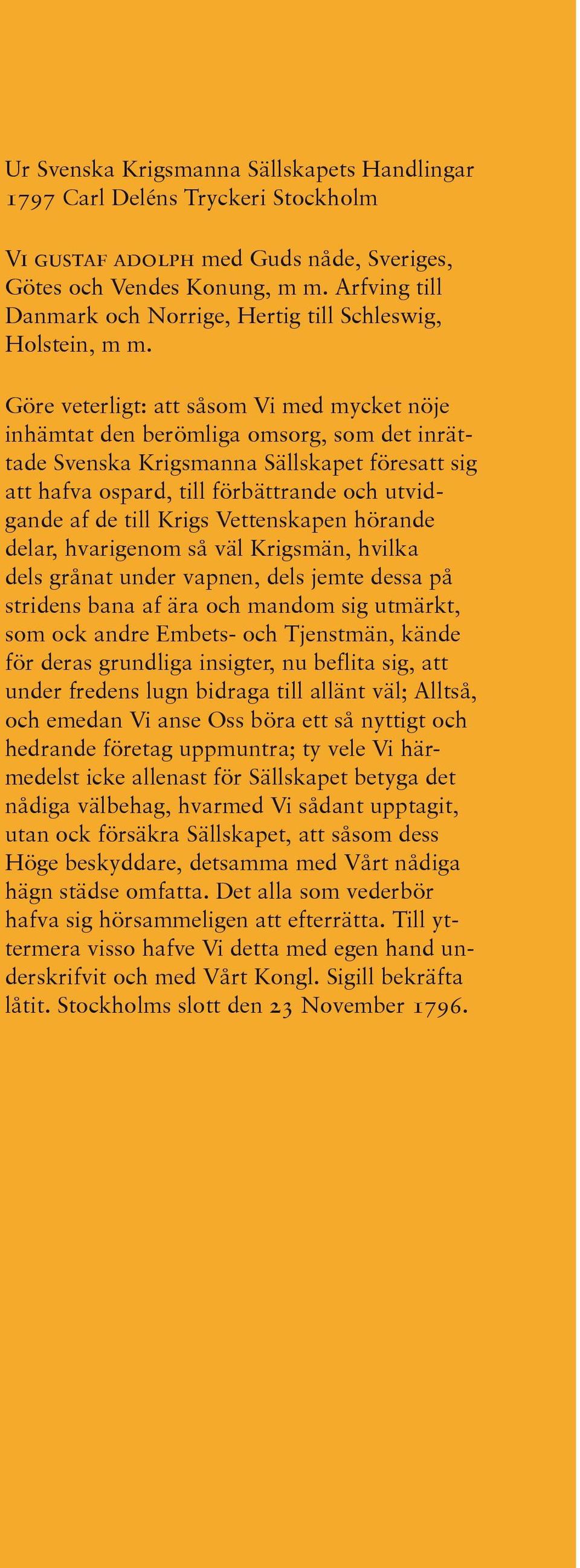 Ur Svenska Krigsmanna Sällskapets Handlingar 1797 Carl Deléns Tryckeri Stockholm

Vi GUSTAF ADOLPH med Guds nåde, Sveriges, Götes och Vendes Konung, m m. Arfving till Danmark och Norrige, Hertig till Schleswig, Holstein, m m.

Göre veterligt: att såsom Vi med mycket nöje inhämtat den berömliga omsorg, som det inrättade Svenska Krigsmanna Sällskapet föresatt sig att hafva ospard, till förbättrande och utvidgande af de till Krigs Vettenskapen hörande delar, hvarigenom så väl Krigsmän, hvilka dels grånat under vapnen, dels jemte dessa på stridens bana af ära och mandom sig utmärkt, som ock andre Embets- och Tjenstmän, kände för deras grundliga insigter, nu beflita sig, att under fredens lugn bidraga till allänt väl; Alltså, och emedan Vi anse Oss böra ett så nyttigt och hedrande företag uppmuntra; ty vele Vi härmedelst icke allenast för Sällskapet betyga det nådiga välbehag, hvarmed Vi sådant upptagit, utan ock försäkra Sällskapet, att såsom dess Höge beskyddare, detsamma med Vårt nådiga hägn städse omfatta. Det alla som vederbör hafva sig hörsammeligen att efterrätta. Till yttermera visso hafve Vi detta med egen hand underskrifvit och med Vårt Kongl. Sigill bekräfta låtit. Stockholms slott den 23 November 1796.